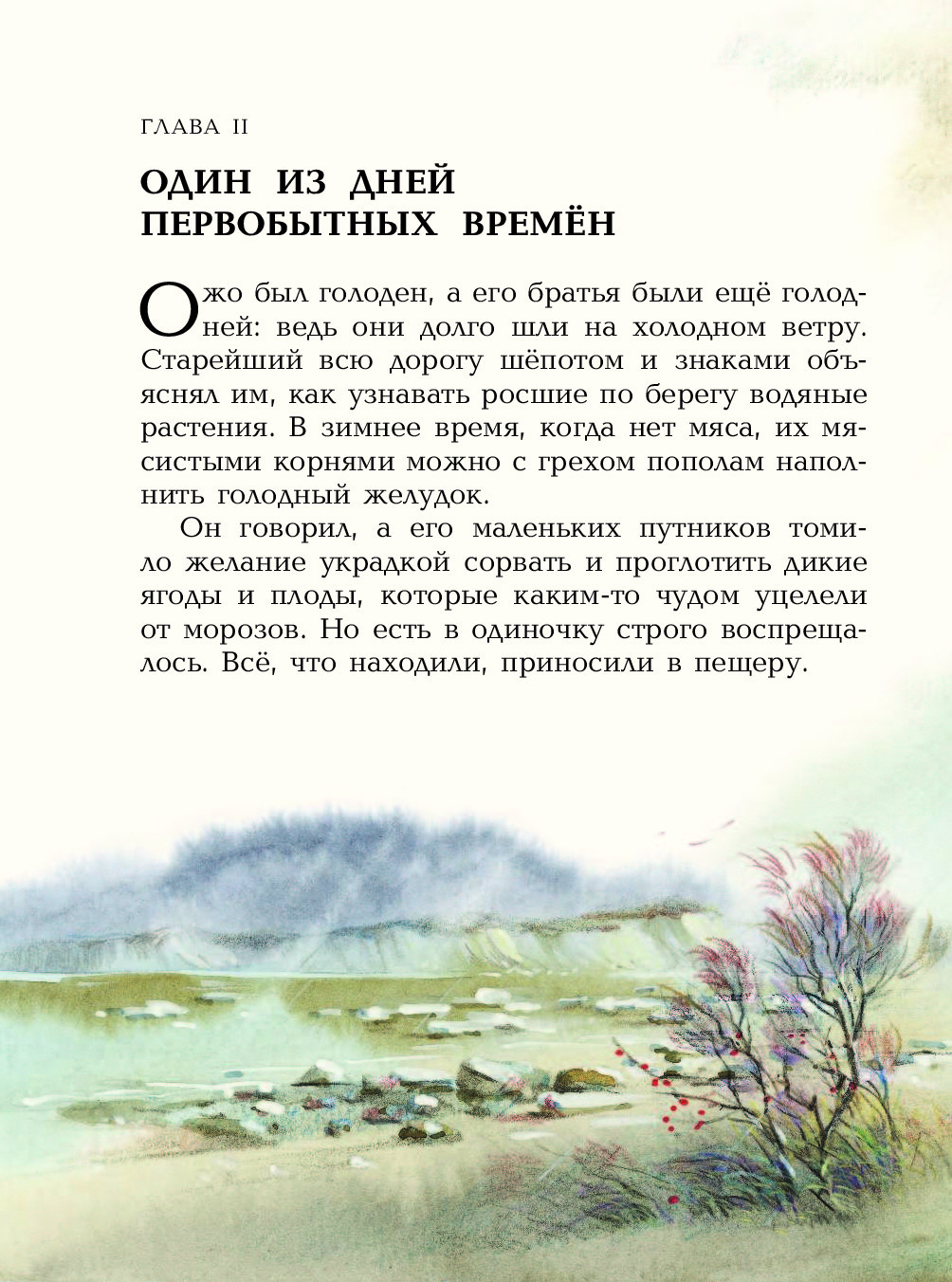 ГЛАВА II

ОДИН ИЗ ДНЕЙ ПЕРВОБЫТНЫХ ВРЕМЁН

Ожо был голоден, а его братья были ещё голодней: ведь они долго шли на холодном ветру. Старейший всю дорогу шёпотом и знаками объяснял им, как узнавать росшие по берегу водяные растения. В зимнее время, когда нет мяса, их мясистыми корнями можно с грехом пополам наполнить голодный желудок.

Он говорил, а его маленьких путников томило желание украдкой сорвать и проглотить дикие ягоды и плоды, которые каким-то чудом уцелели от морозов. Но есть в одиночку строго воспрещалось. Всё, что находили, приносили в пещеру.